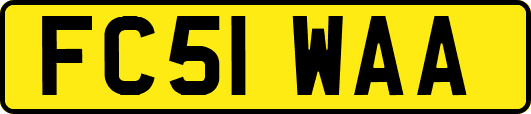 FC51 WAA